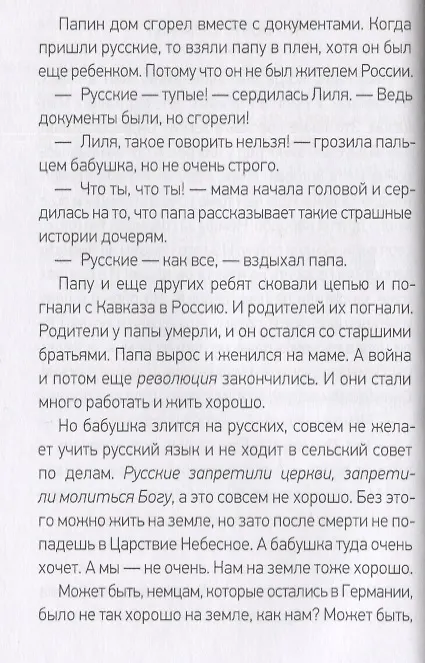 Папин дом сгорел вместе с документами. Когда пришли русские, то взяли папу в плен, хотя он был еще ребенком. Потому что он не был жителем России.

— Русские — тупые! — сердилась Лиля. — Ведь документы были, но сгорели!

— Лиля, такое говорить нельзя! — грозила пальцем бабушка, но не очень строго.

— Что ты, что ты! — мама качала головой и сердилась на то, что папа рассказывает такие страшные истории дочерям.

— Русские — как все, — вздыхал папа.

Папу и еще других ребят сковали цепью и погнали с Кавказа в Россию. И родителей их погнали. Родители у папы умерли, и он остался со старшими братьями. Папа вырос и женился на маме. А война и потом еще революция закончились. И они стали много работать и жить хорошо.

Но бабушка злится на русских, совсем не желает учить русский язык и не ходит в сельский совет по делам. Русские запретили церкви, запретили молиться Богу, а это совсем не хорошо. Без этого можно жить на земле, но зато после смерти не попадешь в Царствие Небесное. А бабушка туда очень хочет. А мы — не очень. Нам на земле тоже хорошо.

Может быть, немцам, которые остались в Германии, было не так хорошо на земле, как нам? Может быть,